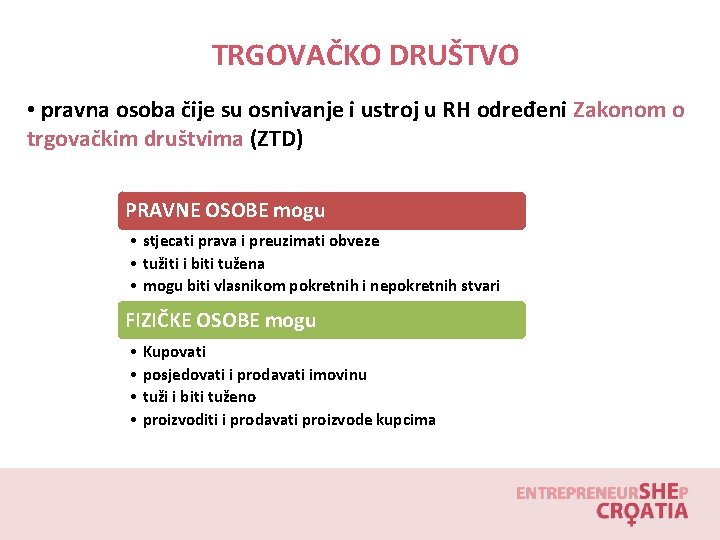 TRGOVAČKO DRUŠTVO

• pravna osoba čije su osnivanje i ustroj u RH određeni Zakonom o trgovačkim društvima (ZTD)

PRAVNE OSOBE mogu

• stjecati prava i preuzimati obveze
• tužiti i biti tužena
• mogu biti vlasnikom pokretnih i nepokretnih stvari

FIZIČKE OSOBE mogu

• Kupovati
• posjedovati i prodavati imovinu
• tuži i biti tuženo
• proizvoditi i prodavati proizvode kupcima

ENTREPRENEURSHEP CROATIA